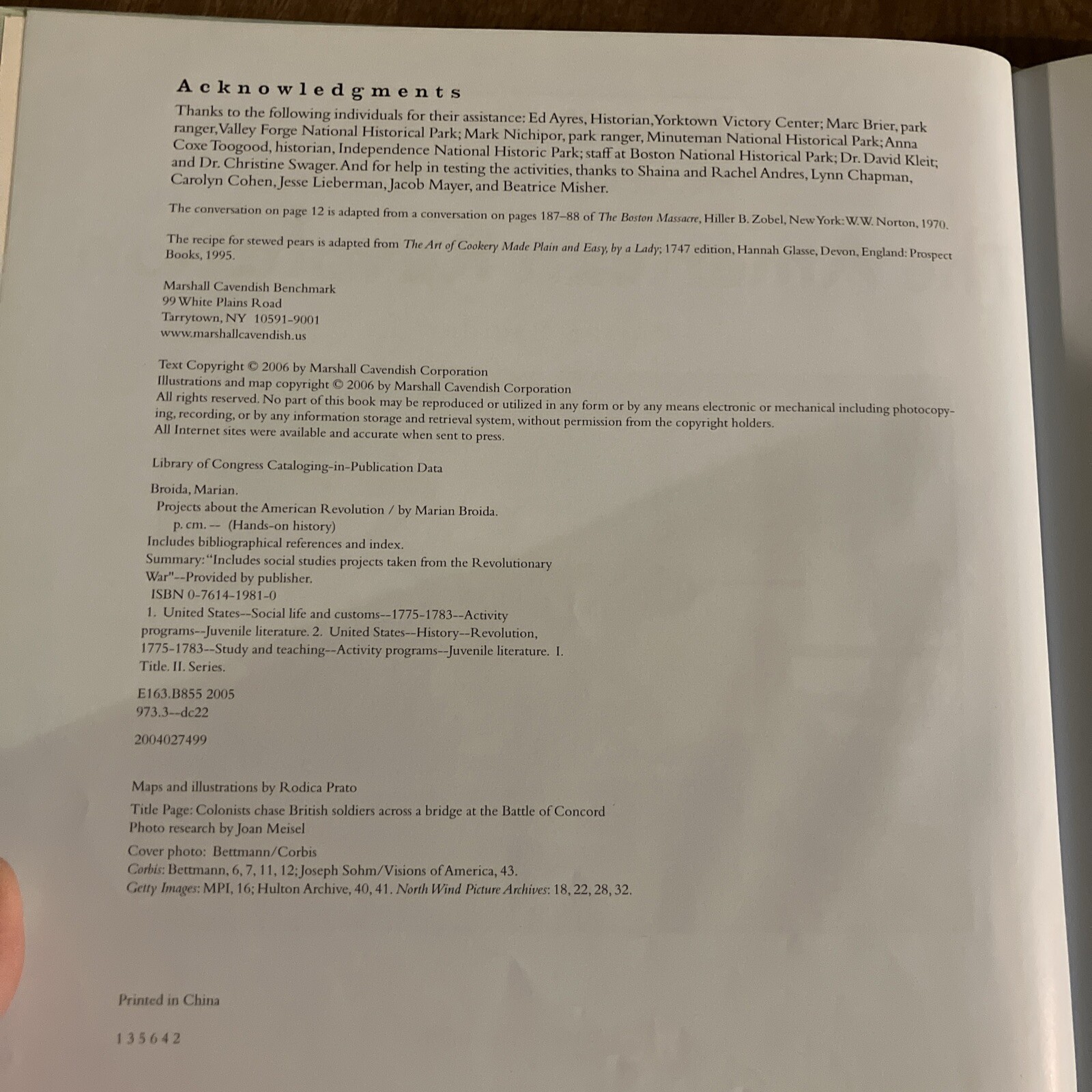 Acknowledgments

Thanks to the following individuals for their assistance: Ed Ayres, Historian, Yorktown Victory Center; Marc Brier, park ranger, Valley Forge National Historical Park; Mark Nichipor, park ranger, Minuteman National Historical Park; Anna Coxe Toogood, historian, Independence National Historic Park; staff at Boston National Historical Park; Dr. David Kleit; and Dr. Christine Swager. And for help in testing the activities, thanks to Shaina and Rachel Andres, Lynn Chapman, Carolyn Cohen, Jesse Lieberman, Jacob Mayer, and Beatrice Misher.

The conversation on page 12 is adapted from a conversation on pages 187–88 of The Boston Massacre, Hiller B. Zobel, New York: W.W. Norton, 1970.

The recipe for stewed pears is adapted from The Art of Cookery Made Plain and Easy, by a Lady; 1747 edition, Hannah Glasse, Devon, England: Prospect Books, 1995.

Marshall Cavendish Benchmark
99 White Plains Road
Tarrytown, NY 10591-9001
www.marshallcavendish.us

Text Copyright © 2006 by Marshall Cavendish Corporation
Illustrations and map copyright © 2006 by Marshall Cavendish Corporation
All rights reserved. No part of this book may be reproduced or utilized in any form or by any means electronic or mechanical including photocopying, recording, or by any information storage and retrieval system, without permission from the copyright holders.
All Internet sites were available and accurate when sent to press.

Library of Congress Cataloging-in-Publication Data

Broida, Marian.
Projects about the American Revolution / by Marian Broida.
p. cm. -- (Hands-on history)
Includes bibliographical references and index.
Summary: "Includes social studies projects taken from the Revolutionary War"--Provided by publisher.
ISBN 0-7614-1981-0
1. United States--Social life and customs--1775-1783--Activity programs--Juvenile literature. 2. United States--History--Revolution, 1775-1783--Study and teaching--Activity programs--Juvenile literature. I. Title. II. Series.

E163.B855 2005
973.3--dc22

2004027499

Maps and illustrations by Rodica Prato

Title Page: Colonists chase British soldiers across a bridge at the Battle of Concord
Photo research by Joan Meisel

Cover photo: Bettmann/Corbis
Corbis: Bettmann, 6, 7, 11, 12; Joseph Sohm/Visions of America, 43.
Getty Images: MPI, 16; Hulton Archive, 40, 41. North Wind Picture Archives: 18, 22, 28, 32.

Printed in China

1 3 5 6 4 2